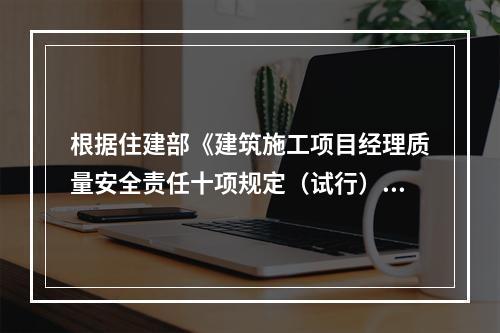 根据住建部《建筑施工项目经理质量安全责任十项规定（试行）...